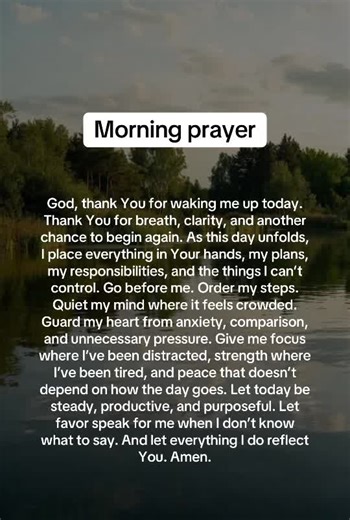 Morning prayer

God, thank You for waking me up today. Thank You for breath, clarity, and another chance to begin again. As this day unfolds, I place everything in Your hands, my plans, my responsibilities, and the things I can't control. Go before me. Order my steps. Quiet my mind where it feels crowded. Guard my heart from anxiety, comparison, and unnecessary pressure. Give me focus where I've been distracted, strength where I've been tired, and peace that doesn't depend on how the day goes. Let today be steady, productive, and purposeful. Let favor speak for me when I don't know what to say. And let everything I do reflect You. Amen.